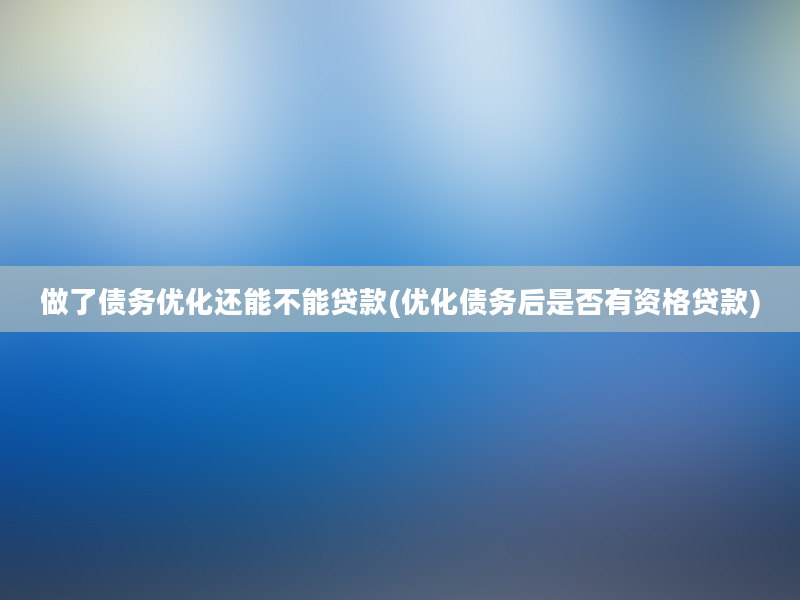 做了债务优化还能不能贷款(优化债务后是否有资格贷款)